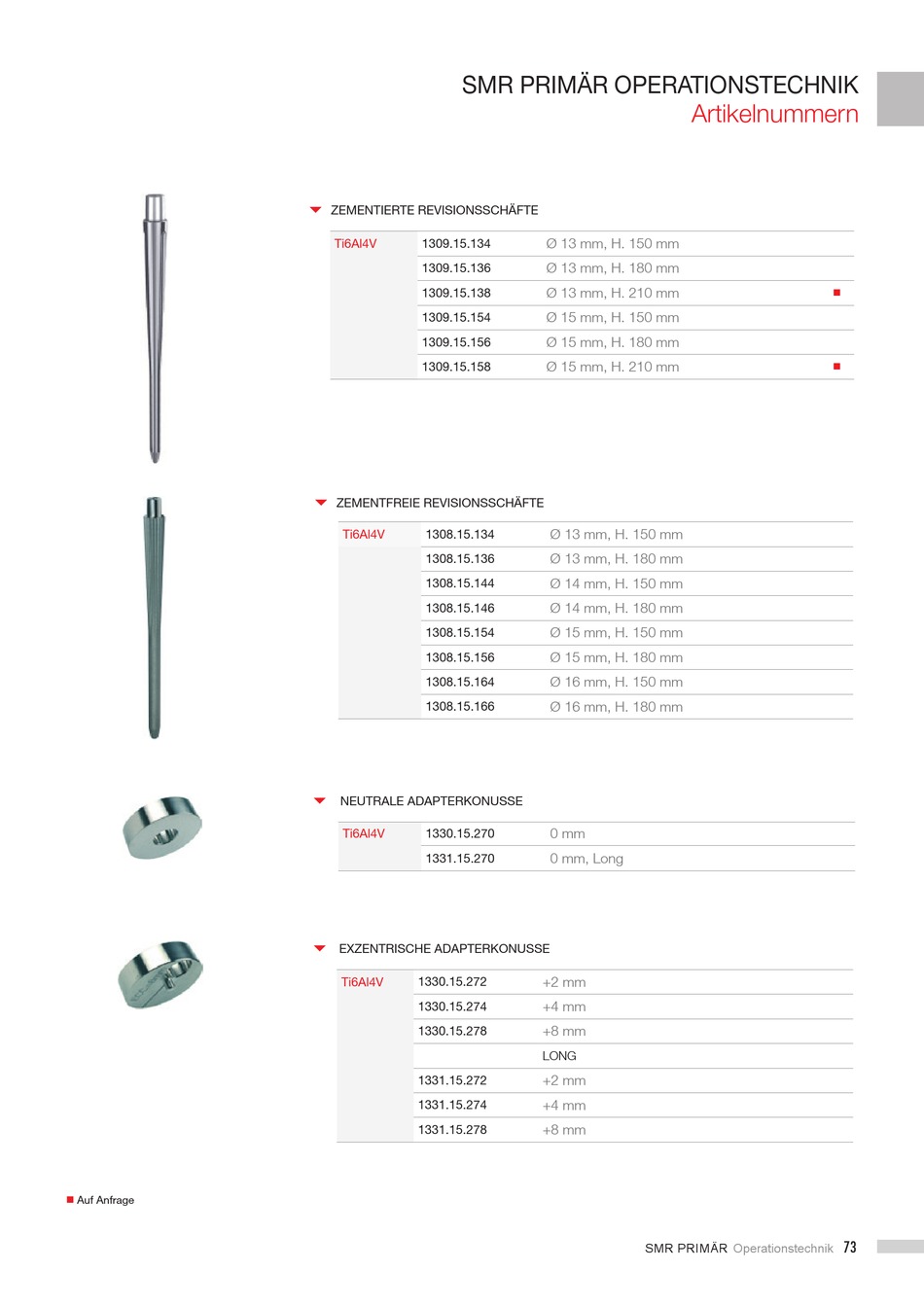 SMR PRIMÄR OPERATIONSTECHNIK
Artikelnummern

ZEMENTIERTE REVISIONSSCHÄFTE

| Ti6Al4V | 1309.15.134 | Ø 13 mm, H. 150 mm | |
|---|---|---|---|
| | 1309.15.136 | Ø 13 mm, H. 180 mm | |
| | 1309.15.138 | Ø 13 mm, H. 210 mm | ■ |
| | 1309.15.154 | Ø 15 mm, H. 150 mm | |
| | 1309.15.156 | Ø 15 mm, H. 180 mm | |
| | 1309.15.158 | Ø 15 mm, H. 210 mm | ■ |

ZEMENTFREIE REVISIONSSCHÄFTE

| Ti6Al4V | 1308.15.134 | Ø 13 mm, H. 150 mm |
|---|---|---|
| | 1308.15.136 | Ø 13 mm, H. 180 mm |
| | 1308.15.144 | Ø 14 mm, H. 150 mm |
| | 1308.15.146 | Ø 14 mm, H. 180 mm |
| | 1308.15.154 | Ø 15 mm, H. 150 mm |
| | 1308.15.156 | Ø 15 mm, H. 180 mm |
| | 1308.15.164 | Ø 16 mm, H. 150 mm |
| | 1308.15.166 | Ø 16 mm, H. 180 mm |

NEUTRALE ADAPTERKONUSSE

| Ti6Al4V | 1330.15.270 | 0 mm |
|---|---|---|
| | 1331.15.270 | 0 mm, Long |

EXZENTRISCHE ADAPTERKONUSSE

| Ti6Al4V | 1330.15.272 | +2 mm |
|---|---|---|
| | 1330.15.274 | +4 mm |
| | 1330.15.278 | +8 mm |
| | | LONG |
| | 1331.15.272 | +2 mm |
| | 1331.15.274 | +4 mm |
| | 1331.15.278 | +8 mm |

■ Auf Anfrage

SMR PRIMÄR Operationstechnik 73